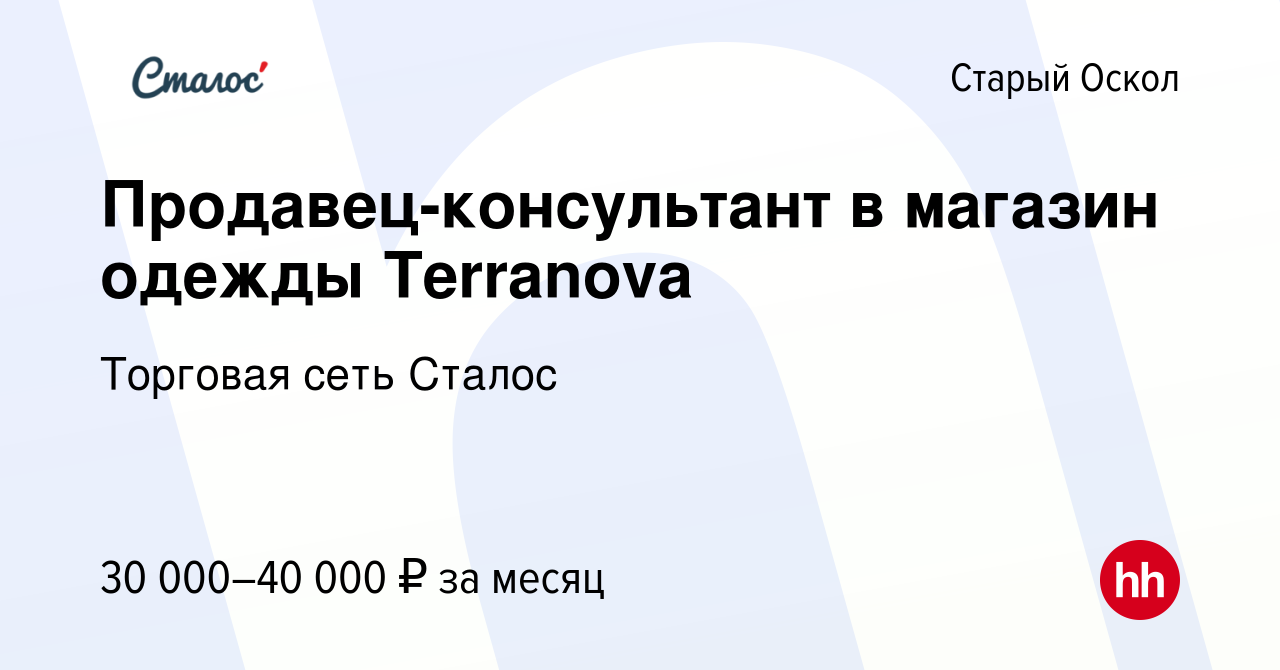 Сталос

Старый Оскол

Продавец-консультант в магазин одежды Terranova

Торговая сеть Сталос

30 000–40 000 ₽ за месяц

hh